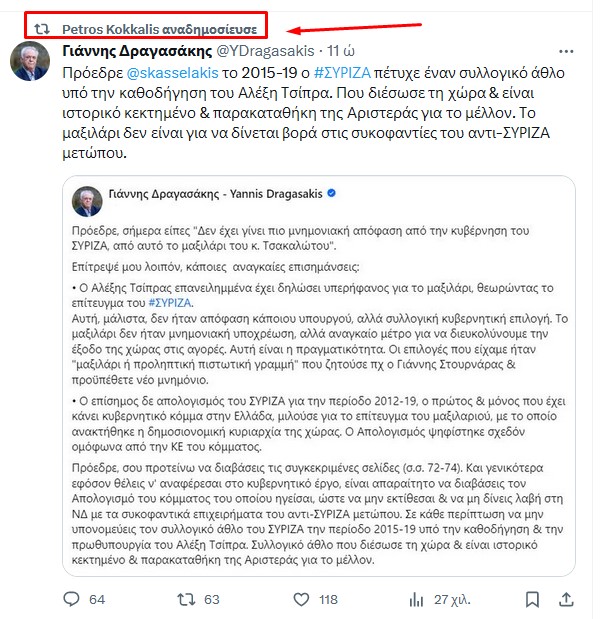 Petros Kokkalis αναδημοσίευσε

Γιάννης Δραγασάκης @YDragasakis · 11 ώ

Πρόεδρε @skasselakis το 2015-19 ο #ΣΥΡΙΖΑ πέτυχε έναν συλλογικό άθλο υπό την καθοδήγηση του Αλέξη Τσίπρα. Που διέσωσε τη χώρα & είναι ιστορικό κεκτημένο & παρακαταθήκη της Αριστεράς για το μέλλον. Το μαξιλάρι δεν είναι για να δίνεται βορά στις συκοφαντίες του αντι-ΣΥΡΙΖΑ μετώπου.

Γιάννης Δραγασάκης - Yannis Dragasakis

Πρόεδρε, σήμερα είπες "Δεν έχει γίνει πιο μνημονιακή απόφαση από την κυβέρνηση του ΣΥΡΙΖΑ, από αυτό το μαξιλάρι του κ. Τσακαλώτου".

Επίτρεψέ μου λοιπόν, κάποιες αναγκαίες επισημάνσεις:

• Ο Αλέξης Τσίπρας επανειλημμένα έχει δηλώσει υπερήφανος για το μαξιλάρι, θεωρώντας το επίτευγμα του #ΣΥΡΙΖΑ.
Αυτή, μάλιστα, δεν ήταν απόφαση κάποιου υπουργού, αλλά συλλογική κυβερνητική επιλογή. Το μαξιλάρι δεν ήταν μνημονιακή υποχρέωση, αλλά αναγκαίο μέτρο για να διευκολύνουμε την έξοδο της χώρας στις αγορές. Αυτή είναι η πραγματικότητα. Οι επιλογές που είχαμε ήταν "μαξιλάρι ή προληπτική πιστωτική γραμμή" που ζητούσε πχ ο Γιάννης Στουρνάρας & προϋπέθετε νέο μνημόνιο.

• Ο επίσημος δε απολογισμός του ΣΥΡΙΖΑ για την περίοδο 2012-19, ο πρώτος & μόνος που έχει κάνει κυβερνητικό κόμμα στην Ελλάδα, μιλούσε για το επίτευγμα του μαξιλαριού, με το οποίο ανακτήθηκε η δημοσιονομική κυριαρχία της χώρας. Ο Απολογισμός ψηφίστηκε σχεδόν ομόφωνα από την ΚΕ του κόμματος.

Πρόεδρε, σου προτείνω να διαβάσεις τις συγκεκριμένες σελίδες (σ.σ. 72-74). Και γενικότερα εφόσον θέλεις ν' αναφέρεσαι στο κυβερνητικό έργο, είναι απαραίτητο να διαβάσεις τον Απολογισμό του κόμματος του οποίου ηγείσαι, ώστε να μην εκτίθεσαι & να μη δίνεις λαβή στη ΝΔ με τα συκοφαντικά επιχειρήματα του αντι-ΣΥΡΙΖΑ μετώπου. Σε κάθε περίπτωση να μην υπονομεύεις τον συλλογικό άθλο του ΣΥΡΙΖΑ την περίοδο 2015-19 υπό την καθοδήγηση & την πρωθυπουργία του Αλέξη Τσίπρα. Συλλογικό άθλο που διέσωσε τη χώρα & είναι ιστορικό κεκτημένο & παρακαταθήκη της Αριστεράς για το μέλλον.

64 63 118 27 χιλ.